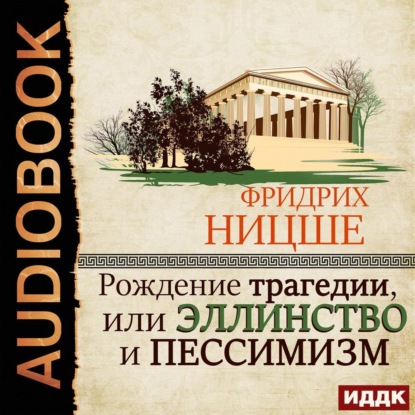 AUDIOBOOK

ФРИДРИХ НИЦШЕ

Рождение трагедии, или ЭЛЛИНСТВО и ПЕССИМИЗМ

ИДДК